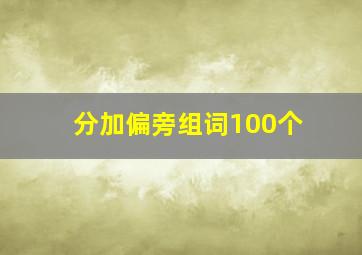 分加偏旁组词100个